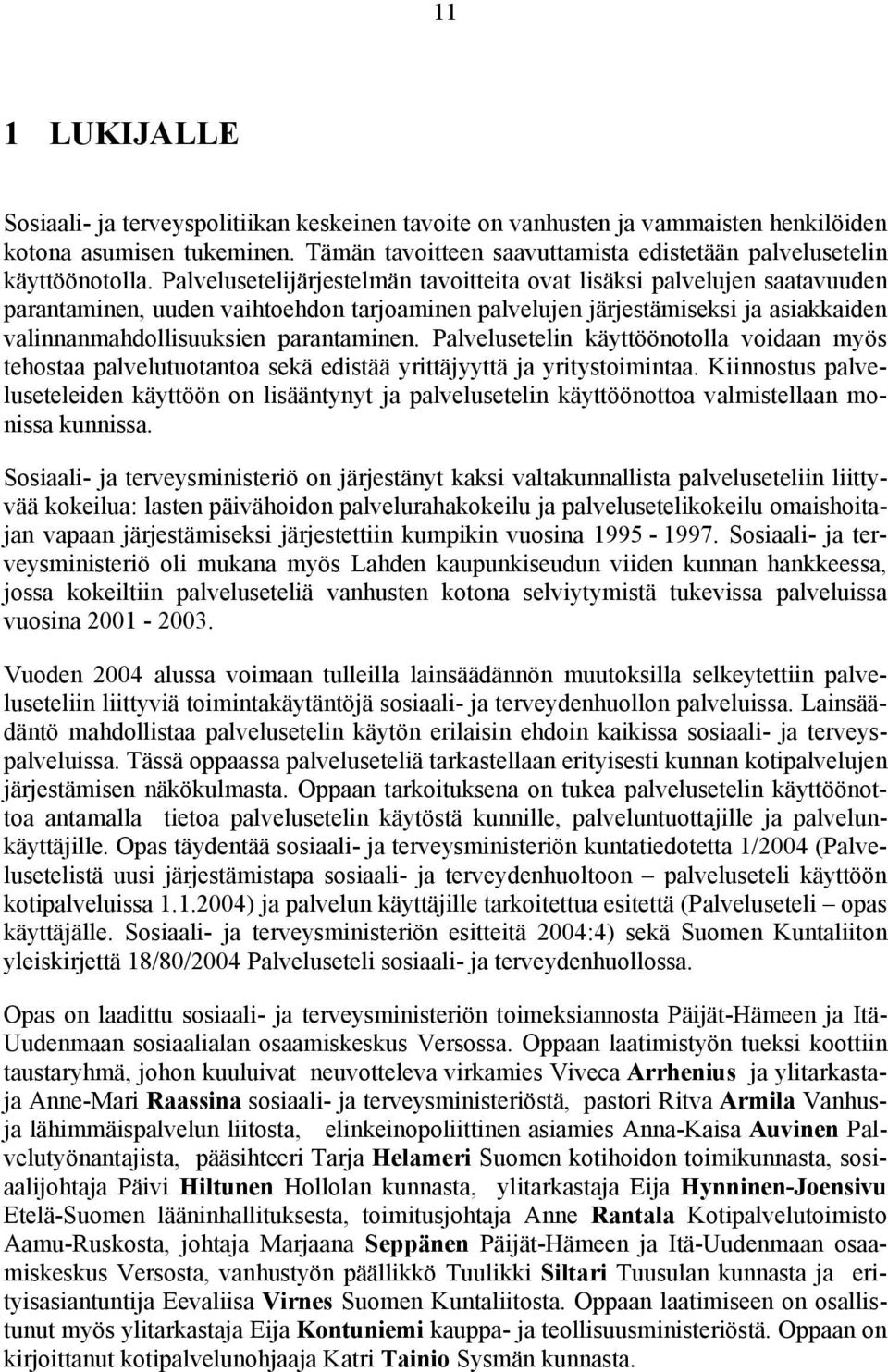 11

1 LUKIJALLE

Sosiaali- ja terveyspolitiikan keskeinen tavoite on vanhusten ja vammaisten henkilöiden kotona asumisen tukeminen. Tämän tavoitteen saavuttamista edistetään palvelusetelin käyttöönotolla. Palvelusetelijärjestelmän tavoitteita ovat lisäksi palvelujen saatavuuden parantaminen, uuden vaihtoehdon tarjoaminen palvelujen järjestämiseksi ja asiakkaiden valinnanmahdollisuuksien parantaminen. Palvelusetelin käyttöönotolla voidaan myös tehostaa palvelutuotantoa sekä edistää yrittäjyyttä ja yritystoimintaa. Kiinnostus palveluseteleiden käyttöön on lisääntynyt ja palvelusetelin käyttöönottoa valmistellaan monissa kunnissa.

Sosiaali- ja terveysministeriö on järjestänyt kaksi valtakunnallista palveluseteliin liittyvää kokeilua: lasten päivähoidon palvelurahakokeilu ja palvelusetelikokeilu omaishoitajan vapaan järjestämiseksi järjestettiin kumpikin vuosina 1995 - 1997. Sosiaali- ja terveysministeriö oli mukana myös Lahden kaupunkiseudun viiden kunnan hankkeessa, jossa kokeiltiin palveluseteliä vanhusten kotona selviytymistä tukevissa palveluissa vuosina 2001 - 2003.

Vuoden 2004 alussa voimaan tulleilla lainsäädännön muutoksilla selkeytettiin palveluseteliin liittyviä toimintakäytäntöjä sosiaali- ja terveydenhuollon palveluissa. Lainsäädäntö mahdollistaa palvelusetelin käytön erilaisin ehdoin kaikissa sosiaali- ja terveyspalveluissa. Tässä oppaassa palveluseteliä tarkastellaan erityisesti kunnan kotipalvelujen järjestämisen näkökulmasta. Oppaan tarkoituksena on tukea palvelusetelin käyttöönottoa antamalla tietoa palvelusetelin käytöstä kunnille, palveluntuottajille ja palvelunkäyttäjille. Opas täydentää sosiaali- ja terveysministeriön kuntatiedotetta 1/2004 (Palvelusetelistä uusi järjestämistapa sosiaali- ja terveydenhuoltoon – palveluseteli käyttöön kotipalveluissa 1.1.2004) ja palvelun käyttäjille tarkoitettua esitettä (Palveluseteli – opas käyttäjälle. Sosiaali- ja terveysministeriön esitteitä 2004:4) sekä Suomen Kuntaliiton yleiskirjettä 18/80/2004 Palveluseteli sosiaali- ja terveydenhuollossa.

Opas on laadittu sosiaali- ja terveysministeriön toimeksiannosta Päijät-Hämeen ja Itä-Uudenmaan sosiaalialan osaamiskeskus Versossa. Oppaan laatimistyön tueksi koottiin taustaryhmä, johon kuuluivat neuvotteleva virkamies Viveca Arrhenius ja ylitarkastaja Anne-Mari Raassina sosiaali- ja terveysministeriöstä, pastori Ritva Armila Vanhus- ja lähimmäispalvelun liitosta, elinkeinopoliittinen asiamies Anna-Kaisa Auvinen Palvelutyönantajista, pääsihteeri Tarja Helameri Suomen kotihoidon toimikunnasta, sosiaalijohtaja Päivi Hiltunen Hollolan kunnasta, ylitarkastaja Eija Hynninen-Joensivu Etelä-Suomen lääninhallituksesta, toimitusjohtaja Anne Rantala Kotipalvelutoimisto Aamu-Ruskosta, johtaja Marjaana Seppänen Päijät-Hämeen ja Itä-Uudenmaan osaamiskeskus Versosta, vanhustyön päällikkö Tuulikki Siltari Tuusulan kunnasta ja erityisasiantuntija Eevaliisa Virnes Suomen Kuntaliitosta. Oppaan laatimiseen on osallistunut myös ylitarkastaja Eija Kontuniemi kauppa- ja teollisuusministeriöstä. Oppaan on kirjoittanut kotipalvelunohjaaja Katri Tainio Sysmän kunnasta.